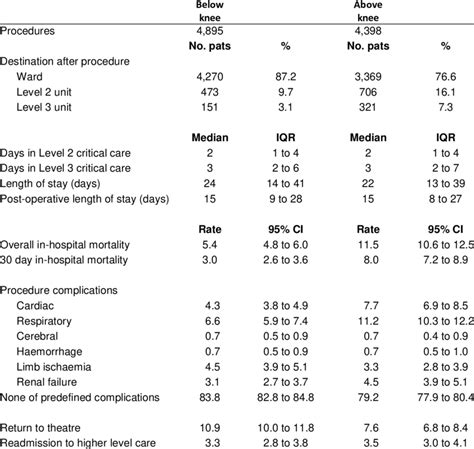 |  | Below knee |  | Above knee |  |
|---|---|---|---|---|
| Procedures | 4,895 |  | 4,398 |  |
|  | No. pats | % | No. pats | % |
| Destination after procedure |  |  |  |  |
| Ward | 4,270 | 87.2 | 3,369 | 76.6 |
| Level 2 unit | 473 | 9.7 | 706 | 16.1 |
| Level 3 unit | 151 | 3.1 | 321 | 7.3 |
|  | Median | IQR | Median | IQR |
| Days in Level 2 critical care | 2 | 1 to 4 | 2 | 1 to 4 |
| Days in Level 3 critical care | 3 | 2 to 6 | 3 | 2 to 7 |
| Length of stay (days) | 24 | 14 to 41 | 22 | 13 to 39 |
| Post-operative length of stay (days) | 15 | 9 to 28 | 15 | 8 to 27 |
|  | Rate | 95% CI | Rate | 95% CI |
| Overall in-hospital mortality | 5.4 | 4.8 to 6.0 | 11.5 | 10.6 to 12.5 |
| 30 day in-hospital mortality | 3.0 | 2.6 to 3.6 | 8.0 | 7.2 to 8.9 |
| Procedure complications |  |  |  |  |
| Cardiac | 4.3 | 3.8 to 4.9 | 7.7 | 6.9 to 8.5 |
| Respiratory | 6.6 | 5.9 to 7.4 | 11.2 | 10.3 to 12.2 |
| Cerebral | 0.7 | 0.5 to 0.9 | 0.7 | 0.4 to 0.9 |
| Haemorrhage | 0.7 | 0.5 to 0.9 | 0.7 | 0.5 to 1.0 |
| Limb ischaemia | 4.5 | 3.9 to 5.1 | 3.3 | 2.8 to 3.9 |
| Renal failure | 3.1 | 2.7 to 3.7 | 4.5 | 3.9 to 5.1 |
| None of predefined complications | 83.8 | 82.8 to 84.8 | 79.2 | 77.9 to 80.4 |
| Return to theatre | 10.9 | 10.0 to 11.8 | 7.6 | 6.8 to 8.4 |
| Readmission to higher level care | 3.3 | 2.8 to 3.8 | 3.5 | 3.0 to 4.1 |